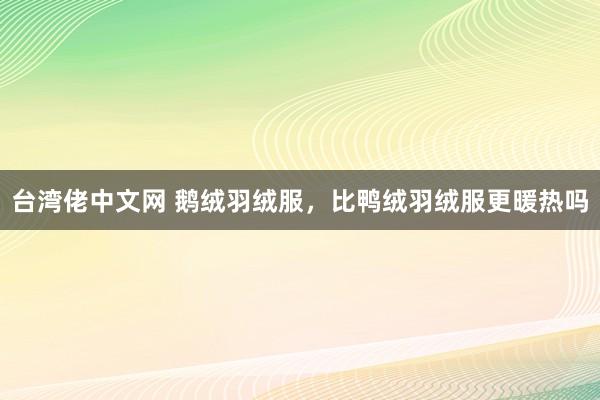 台湾佬中文网 鹅绒羽绒服，比鸭绒羽绒服更暖热吗